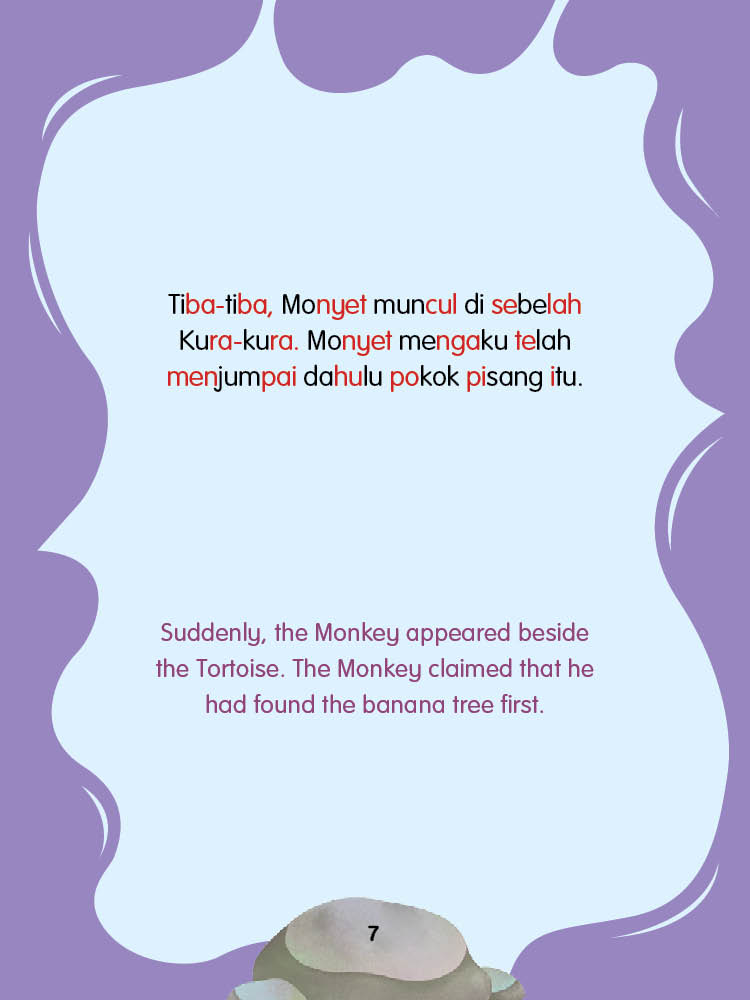 Tiba-tiba, Monyet muncul di sebelah Kura-kura. Monyet mengaku telah menjumpai dahulu pokok pisang itu.

Suddenly, the Monkey appeared beside the Tortoise. The Monkey claimed that he had found the banana tree first.

7